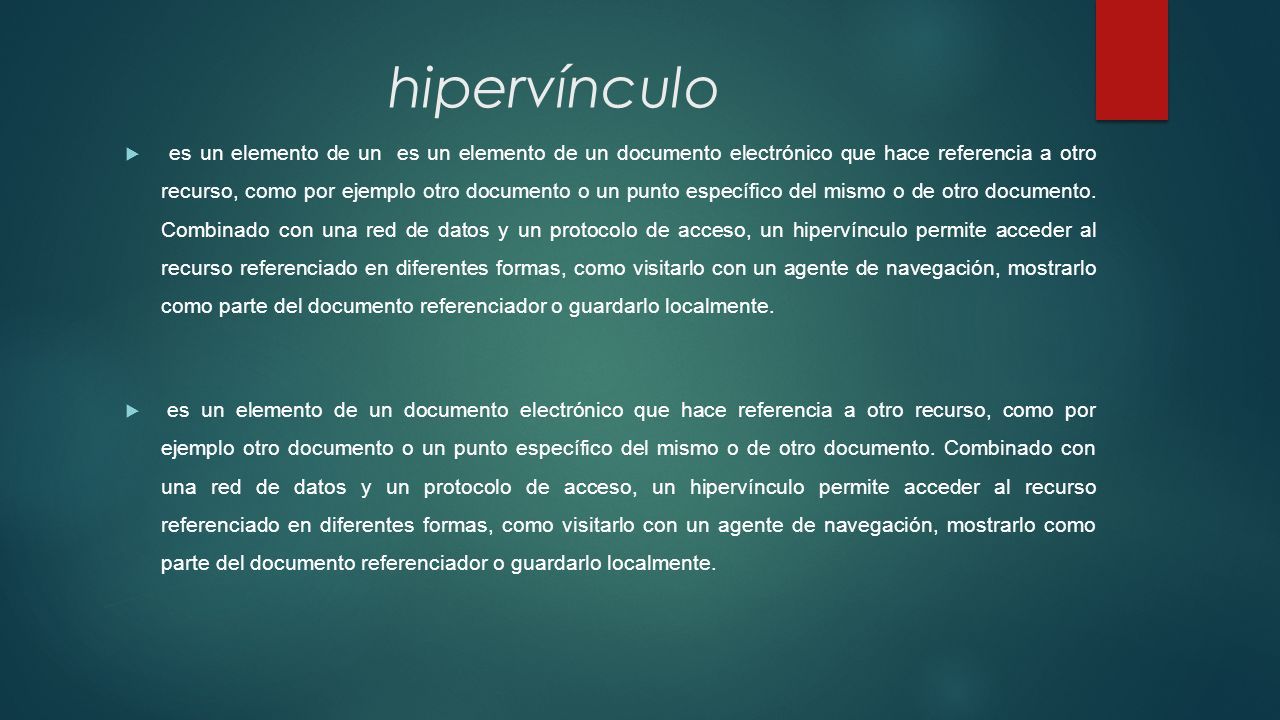 hipervínculo

es un elemento de un es un elemento de un documento electrónico que hace referencia a otro recurso, como por ejemplo otro documento o un punto específico del mismo o de otro documento. Combinado con una red de datos y un protocolo de acceso, un hipervínculo permite acceder al recurso referenciado en diferentes formas, como visitarlo con un agente de navegación, mostrarlo como parte del documento referenciador o guardarlo localmente.

es un elemento de un documento electrónico que hace referencia a otro recurso, como por ejemplo otro documento o un punto específico del mismo o de otro documento. Combinado con una red de datos y un protocolo de acceso, un hipervínculo permite acceder al recurso referenciado en diferentes formas, como visitarlo con un agente de navegación, mostrarlo como parte del documento referenciador o guardarlo localmente.